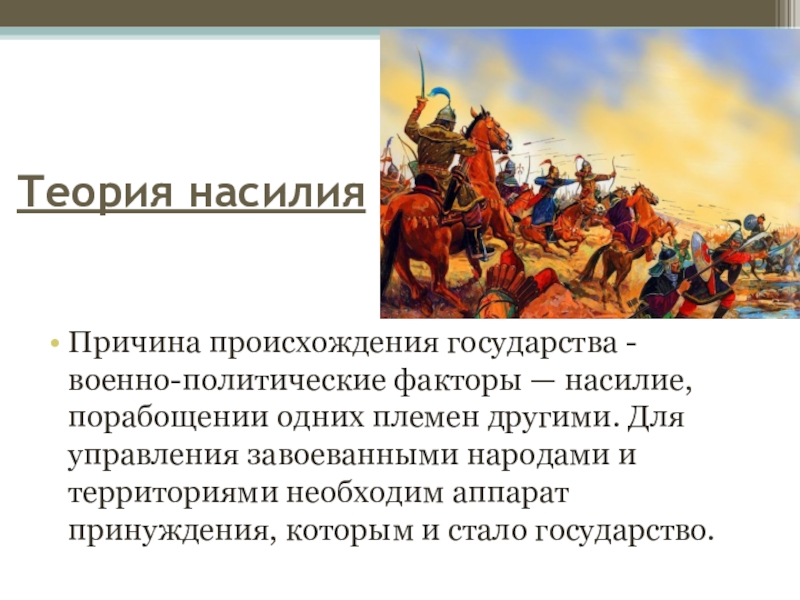 Теория насилия

• Причина происхождения государства - военно-политические факторы — насилие, порабощении одних племен другими. Для управления завоеванными народами и территориями необходим аппарат принуждения, которым и стало государство.